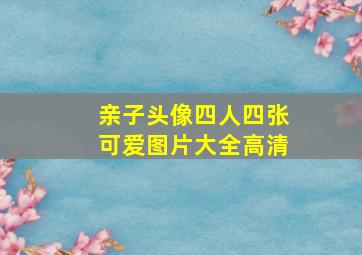 亲子头像四人四张
可爱图片大全高清